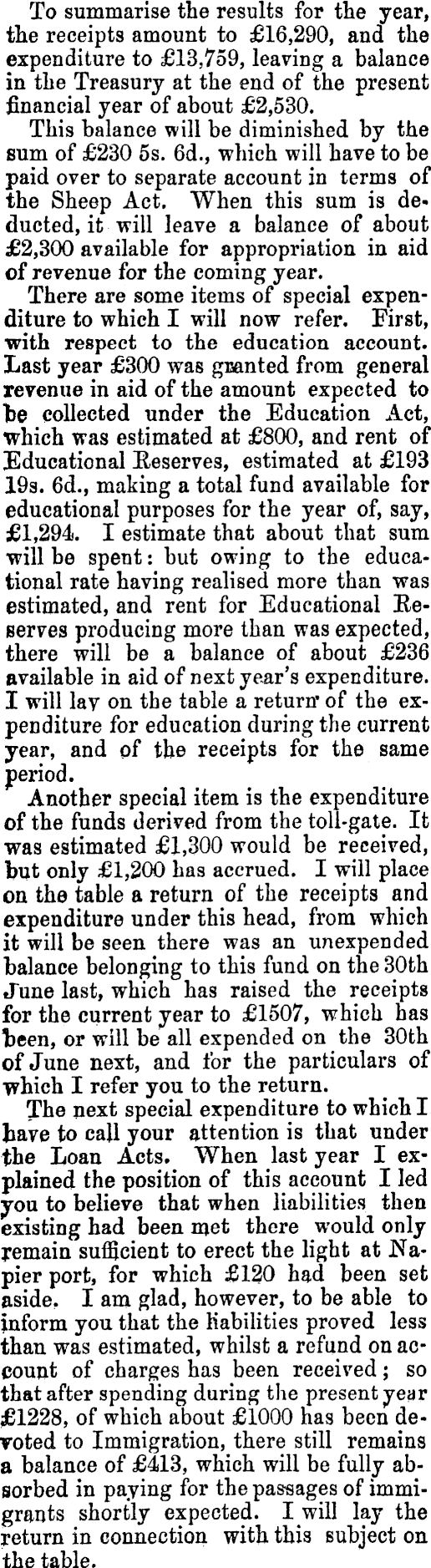 To summarise the results for the year, the receipts amount to £16,290, and the expenditure to £13,759, leaving a balance in the Treasury at the end of the present financial year of about £2,530.

This balance will be diminished by the sum of £230 5s. 6d., which will have to be paid over to separate account in terms of the Sheep Act. When this sum is deducted, it will leave a balance of about £2,300 available for appropriation in aid of revenue for the coming year.

There are some items of special expenditure to which I will now refer. First, with respect to the education account. Last year £300 was granted from general revenue in aid of the amount expected to be collected under the Education Act, which was estimated at £800, and rent of Educational Reserves, estimated at £193 19s. 6d., making a total fund available for educational purposes for the year of, say, £1,294. I estimate that about that sum will be spent: but owing to the educational rate having realised more than was estimated, and rent for Educational Reserves producing more than was expected, there will be a balance of about £236 available in aid of next year's expenditure. I will lay on the table a return of the expenditure for education during the current year, and of the receipts for the same period.

Another special item is the expenditure of the funds derived from the toll-gate. It was estimated £1,300 would be received, but only £1,200 has accrued. I will place on the table a return of the receipts and expenditure under this head, from which it will be seen there was an unexpended balance belonging to this fund on the 30th June last, which has raised the receipts for the current year to £1507, which has been, or will be all expended on the 30th of June next, and for the particulars of which I refer you to the return.

The next special expenditure to which I have to call your attention is that under the Loan Acts. When last year I explained the position of this account I led you to believe that when liabilities then existing had been met there would only remain sufficient to erect the light at Napier port, for which £120 had been set aside. I am glad, however, to be able to inform you that the liabilities proved less than was estimated, whilst a refund on account of charges has been received; so that after spending during the present year £1228, of which about £1000 has been devoted to Immigration, there still remains a balance of £413, which will be fully absorbed in paying for the passages of immigrants shortly expected. I will lay the return in connection with this subject on the table.